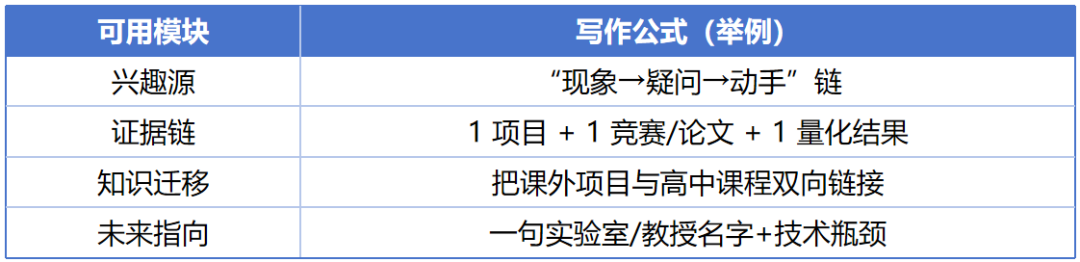 | 可用模块 | 写作公式（举例） |
|---|---|
| 兴趣源 | “现象→疑问→动手”链 |
| 证据链 | 1 项目 + 1 竞赛/论文 + 1 量化结果 |
| 知识迁移 | 把课外项目与高中课程双向链接 |
| 未来指向 | 一句实验室/教授名字+技术瓶颈 |